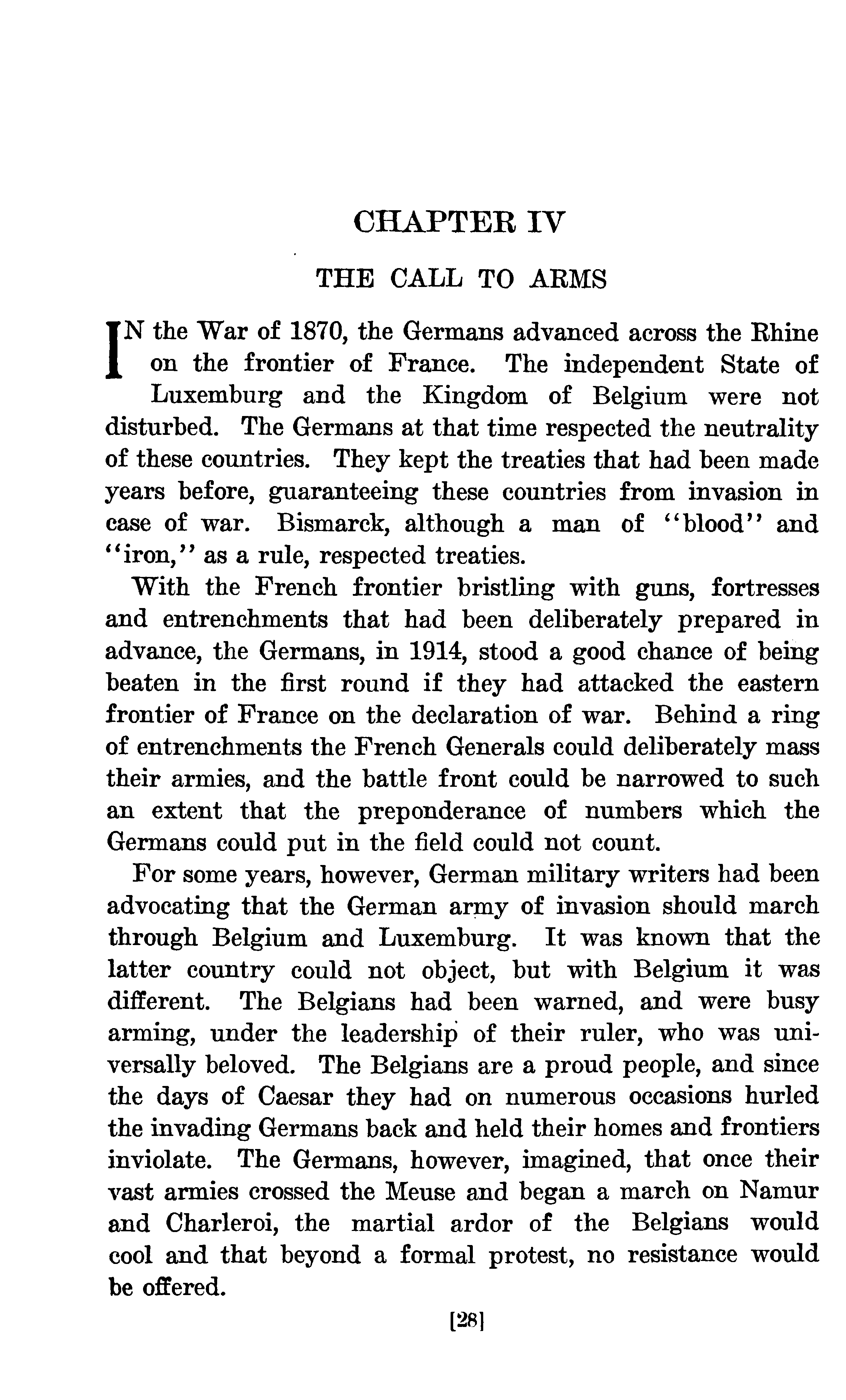 CHAPTER IV

THE CALL TO ARMS

IN the War of 1870, the Germans advanced across the Rhine on the frontier of France. The independent State of Luxemburg and the Kingdom of Belgium were not disturbed. The Germans at that time respected the neutrality of these countries. They kept the treaties that had been made years before, guaranteeing these countries from invasion in case of war. Bismarck, although a man of "blood" and "iron," as a rule, respected treaties.

With the French frontier bristling with guns, fortresses and entrenchments that had been deliberately prepared in advance, the Germans, in 1914, stood a good chance of being beaten in the first round if they had attacked the eastern frontier of France on the declaration of war. Behind a ring of entrenchments the French Generals could deliberately mass their armies, and the battle front could be narrowed to such an extent that the preponderance of numbers which the Germans could put in the field could not count.

For some years, however, German military writers had been advocating that the German army of invasion should march through Belgium and Luxemburg. It was known that the latter country could not object, but with Belgium it was different. The Belgians had been warned, and were busy arming, under the leadership of their ruler, who was universally beloved. The Belgians are a proud people, and since the days of Caesar they had on numerous occasions hurled the invading Germans back and held their homes and frontiers inviolate. The Germans, however, imagined, that once their vast armies crossed the Meuse and began a march on Namur and Charleroi, the martial ardor of the Belgians would cool and that beyond a formal protest, no resistance would be offered.

[28]